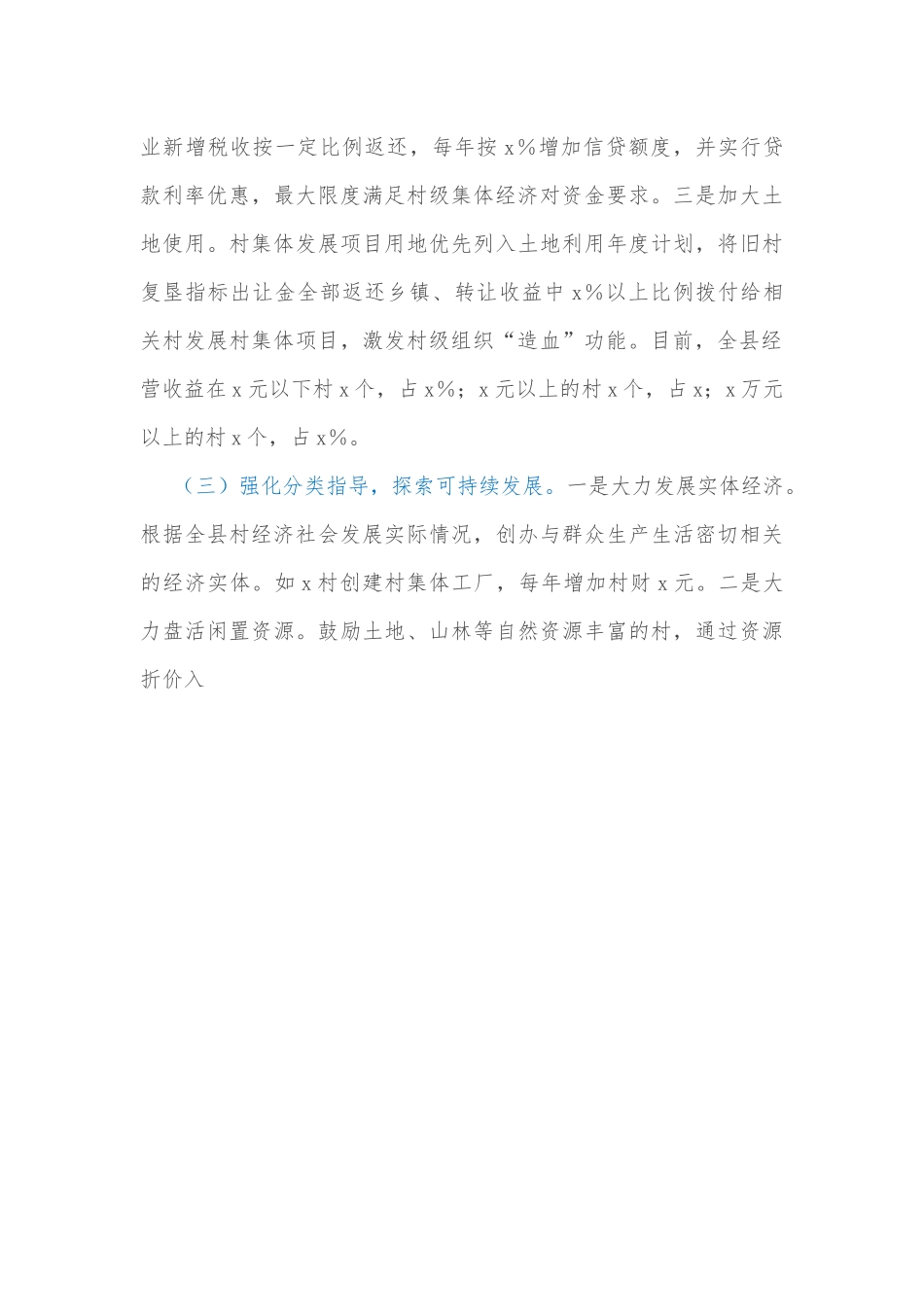 业新增税收按一定比例返还，每年按 x%增加信贷额度，并实行贷款利率优惠，最大限度满足村级集体经济对资金要求。三是加大土地使用。村集体发展项目用地优先列入土地利用年度计划，将旧村复垦指标出让金全部返还乡镇、转让收益中 x%以上比例拨付给相关村发展村集体项目，激发村级组织“造血”功能。目前，全县经营收益在 x 元以下村 x 个，占 x%；x 元以上的村 x 个，占 x；x 万元以上的村 x 个，占 x%。

（三）强化分类指导，探索可持续发展。一是大力发展实体经济。根据全县村经济社会发展实际情况，创办与群众生产生活密切相关的经济实体。如 x 村创建村集体工厂，每年增加村财 x 元。二是大力盘活闲置资源。鼓励土地、山林等自然资源丰富的村，通过资源折价入